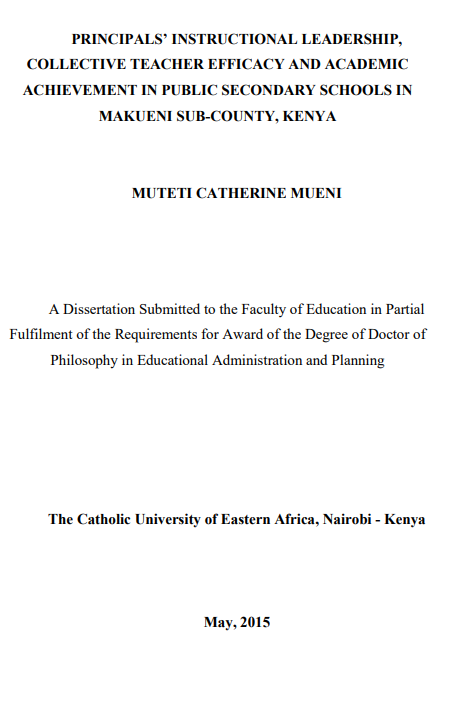 PRINCIPALS' INSTRUCTIONAL LEADERSHIP, COLLECTIVE TEACHER EFFICACY AND ACADEMIC ACHIEVEMENT IN PUBLIC SECONDARY SCHOOLS IN MAKUENI SUB-COUNTY, KENYA

MUTETI CATHERINE MUENI

A Dissertation Submitted to the Faculty of Education in Partial Fulfilment of the Requirements for Award of the Degree of Doctor of Philosophy in Educational Administration and Planning

The Catholic University of Eastern Africa, Nairobi - Kenya

May, 2015